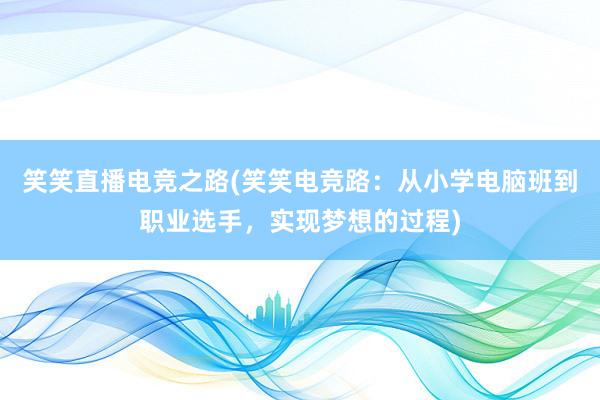 笑笑直播电竞之路(笑笑电竞路：从小学电脑班到职业选手，实现梦想的过程)